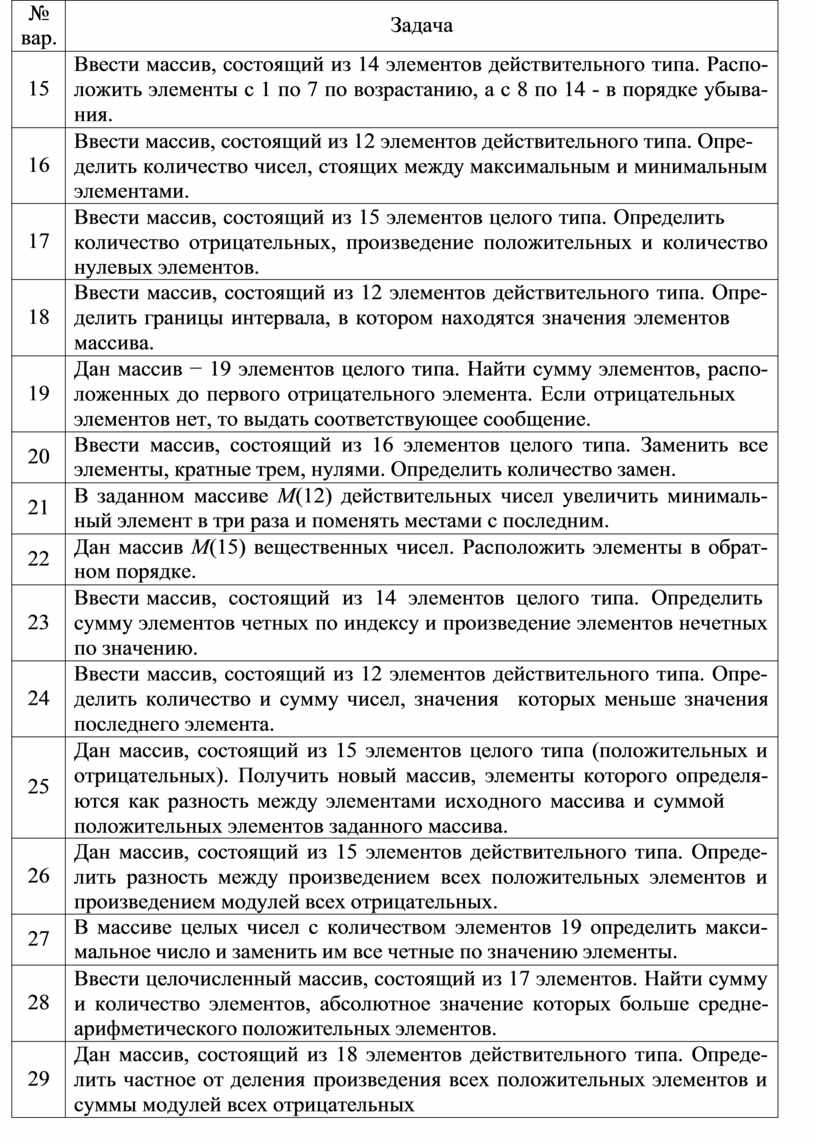 | № вар. | Задача |
|---|---|
| 15 | Ввести массив, состоящий из 14 элементов действительного типа. Расположить элементы с 1 по 7 по возрастанию, а с 8 по 14 - в порядке убывания. |
| 16 | Ввести массив, состоящий из 12 элементов действительного типа. Определить количество чисел, стоящих между максимальным и минимальным элементами. |
| 17 | Ввести массив, состоящий из 15 элементов целого типа. Определить количество отрицательных, произведение положительных и количество нулевых элементов. |
| 18 | Ввести массив, состоящий из 12 элементов действительного типа. Определить границы интервала, в котором находятся значения элементов массива. |
| 19 | Дан массив − 19 элементов целого типа. Найти сумму элементов, расположенных до первого отрицательного элемента. Если отрицательных элементов нет, то выдать соответствующее сообщение. |
| 20 | Ввести массив, состоящий из 16 элементов целого типа. Заменить все элементы, кратные трем, нулями. Определить количество замен. |
| 21 | В заданном массиве $M(12)$ действительных чисел увеличить минимальный элемент в три раза и поменять местами с последним. |
| 22 | Дан массив $M(15)$ вещественных чисел. Расположить элементы в обратном порядке. |
| 23 | Ввести массив, состоящий из 14 элементов целого типа. Определить сумму элементов четных по индексу и произведение элементов нечетных по значению. |
| 24 | Ввести массив, состоящий из 12 элементов действительного типа. Определить количество и сумму чисел, значения которых меньше значения последнего элемента. |
| 25 | Дан массив, состоящий из 15 элементов целого типа (положительных и отрицательных). Получить новый массив, элементы которого определяются как разность между элементами исходного массива и суммой положительных элементов заданного массива. |
| 26 | Дан массив, состоящий из 15 элементов действительного типа. Определить разность между произведением всех положительных элементов и произведением модулей всех отрицательных. |
| 27 | В массиве целых чисел с количеством элементов 19 определить максимальное число и заменить им все четные по значению элементы. |
| 28 | Ввести целочисленный массив, состоящий из 17 элементов. Найти сумму и количество элементов, абсолютное значение которых больше среднеарифметического положительных элементов. |
| 29 | Дан массив, состоящий из 18 элементов действительного типа. Определить частное от деления произведения всех положительных элементов и суммы модулей всех отрицательных |